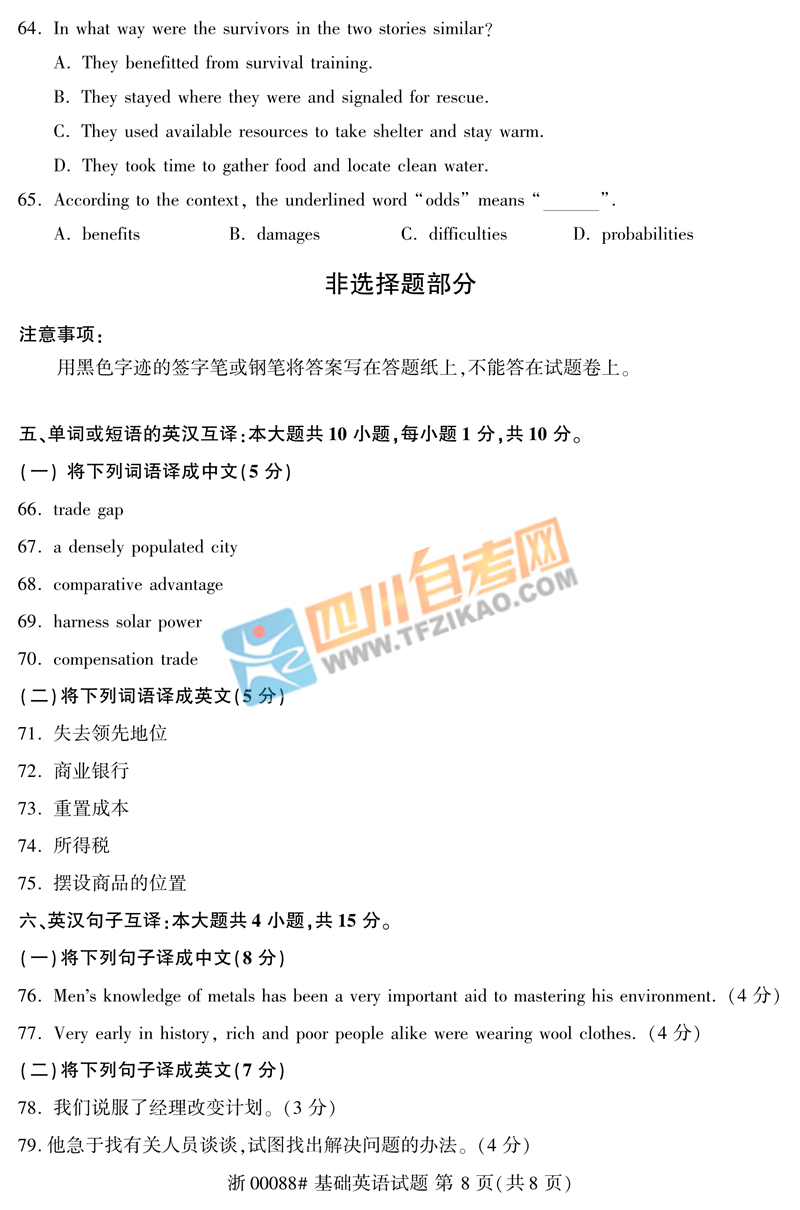 64. In what way were the survivors in the two stories similar?

A. They benefitted from survival training.

B. They stayed where they were and signaled for rescue.

C. They used available resources to take shelter and stay warm.

D. They took time to gather food and locate clean water.

65. According to the context, the underlined word "odds" means "______".

A. benefits B. damages C. difficulties D. probabilities

非选择题部分

注意事项:

用黑色字迹的签字笔或钢笔将答案写在答题纸上,不能答在试题卷上。

五、单词或短语的英汉互译:本大题共 10 小题,每小题 1 分,共 10 分。

(一) 将下列词语译成中文(5 分)

66. trade gap

67. a densely populated city

68. comparative advantage

69. harness solar power

70. compensation trade

(二)将下列词语译成英文(5 分)

71. 失去领先地位

72. 商业银行

73. 重置成本

74. 所得税

75. 摆设商品的位置

六、英汉句子互译:本大题共 4 小题,共 15 分。

(一)将下列句子译成中文(8 分)

76. Men's knowledge of metals has been a very important aid to mastering his environment. (4 分)

77. Very early in history, rich and poor people alike were wearing wool clothes. (4 分)

(二)将下列句子译成英文(7 分)

78. 我们说服了经理改变计划。(3 分)

79. 他急于找有关人员谈谈,试图找出解决问题的办法。(4 分)

四川自考网 WWW.TFZIKAO.COM

浙 00088# 基础英语试题 第 8 页(共 8 页)